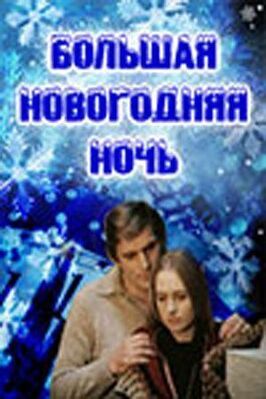 БОЛЬШАЯ НОВОГОДНЯЯ НОЧЬ